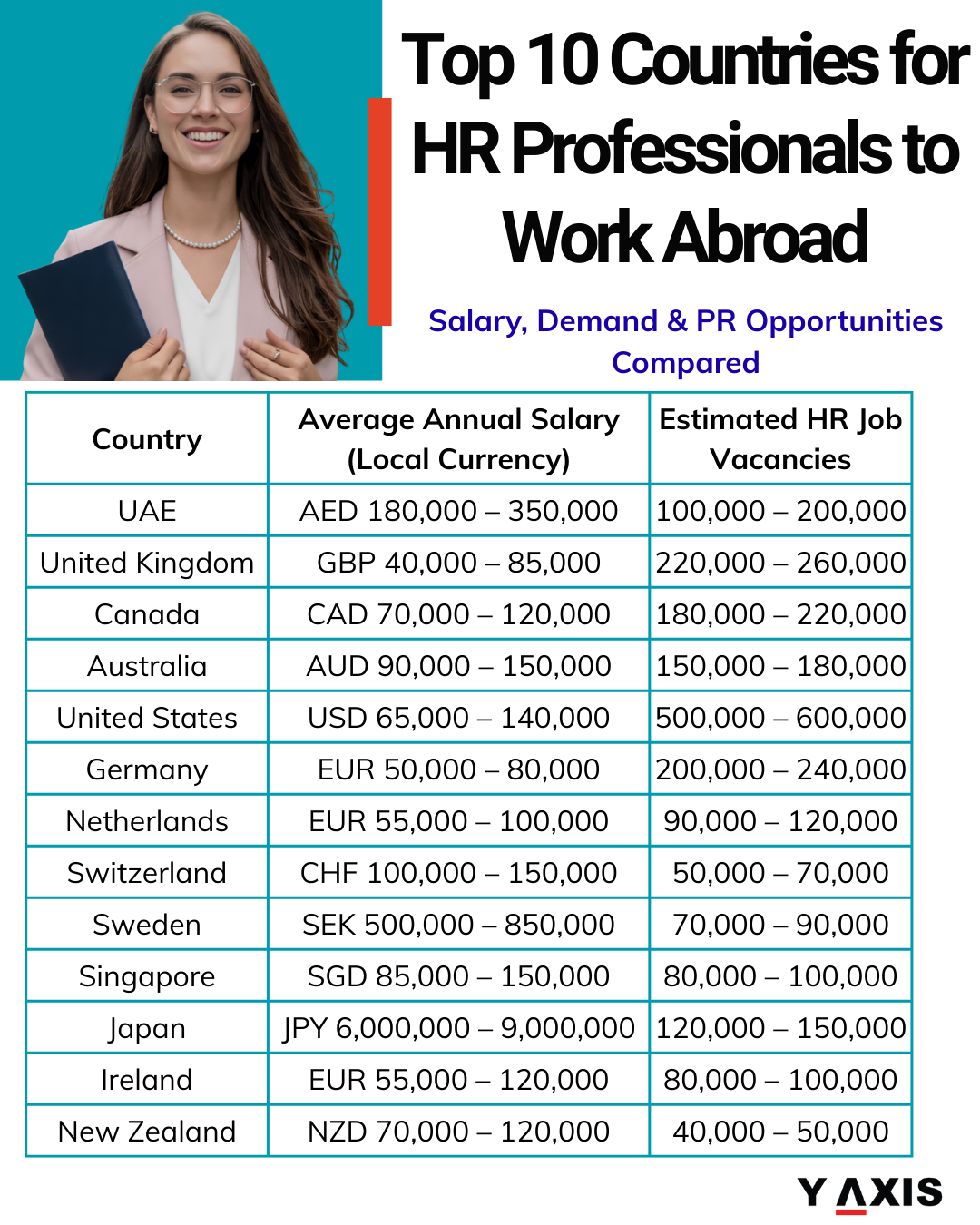 Top 10 Countries for HR Professionals to Work Abroad

Salary, Demand & PR Opportunities Compared

| Country | Average Annual Salary (Local Currency) | Estimated HR Job Vacancies |
|---|---|---|
| UAE | AED 180,000 – 350,000 | 100,000 – 200,000 |
| United Kingdom | GBP 40,000 – 85,000 | 220,000 – 260,000 |
| Canada | CAD 70,000 – 120,000 | 180,000 – 220,000 |
| Australia | AUD 90,000 – 150,000 | 150,000 – 180,000 |
| United States | USD 65,000 – 140,000 | 500,000 – 600,000 |
| Germany | EUR 50,000 – 80,000 | 200,000 – 240,000 |
| Netherlands | EUR 55,000 – 100,000 | 90,000 – 120,000 |
| Switzerland | CHF 100,000 – 150,000 | 50,000 – 70,000 |
| Sweden | SEK 500,000 – 850,000 | 70,000 – 90,000 |
| Singapore | SGD 85,000 – 150,000 | 80,000 – 100,000 |
| Japan | JPY 6,000,000 – 9,000,000 | 120,000 – 150,000 |
| Ireland | EUR 55,000 – 120,000 | 80,000 – 100,000 |
| New Zealand | NZD 70,000 – 120,000 | 40,000 – 50,000 |

Y AXIS